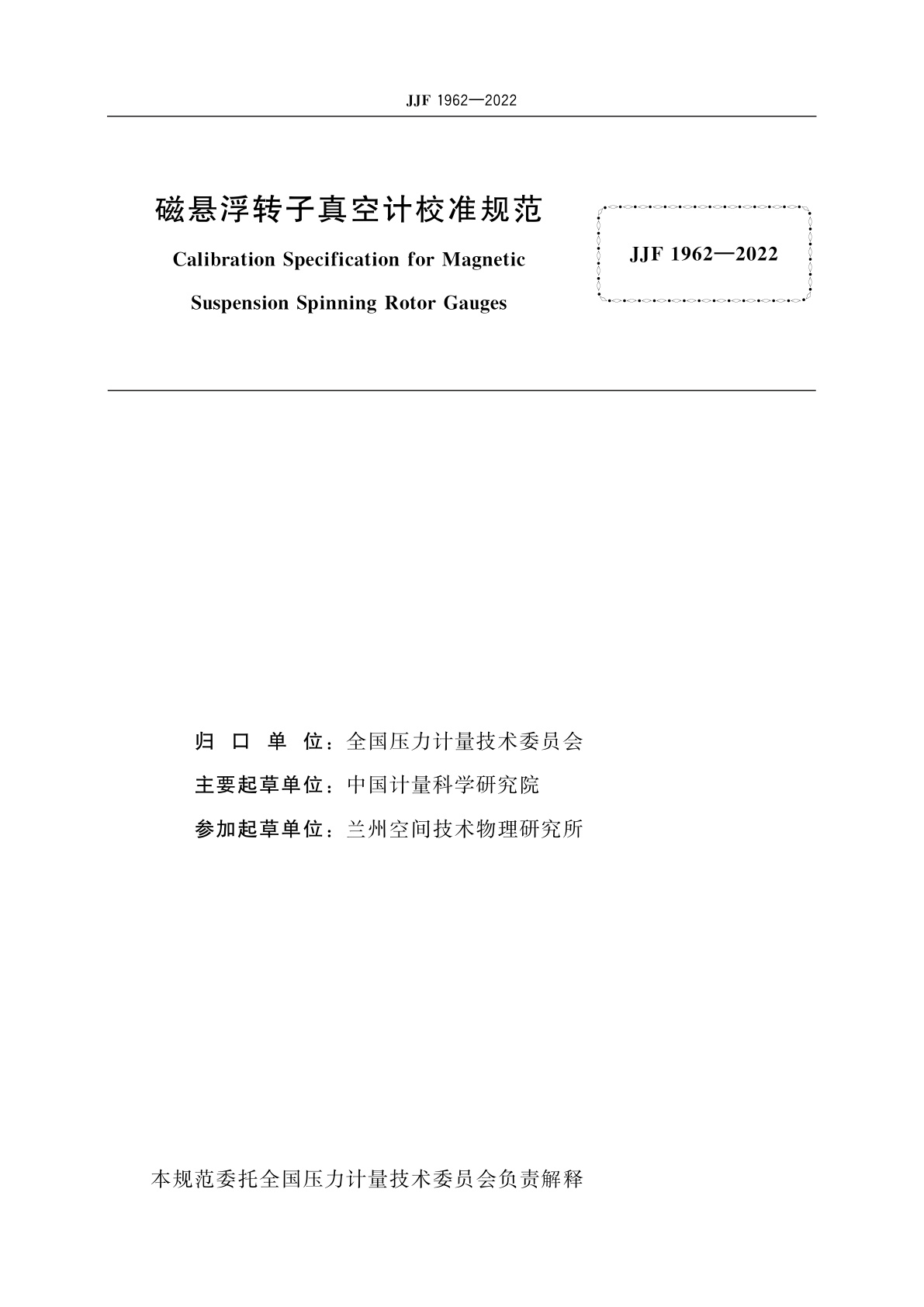 JJF 1962—2022

磁悬浮转子真空计校准规范

Calibration Specification for Magnetic Suspension Spinning Rotor Gauges

JJF 1962—2022

归 口 单 位：全国压力计量技术委员会

主要起草单位：中国计量科学研究院

参加起草单位：兰州空间技术物理研究所

本规范委托全国压力计量技术委员会负责解释